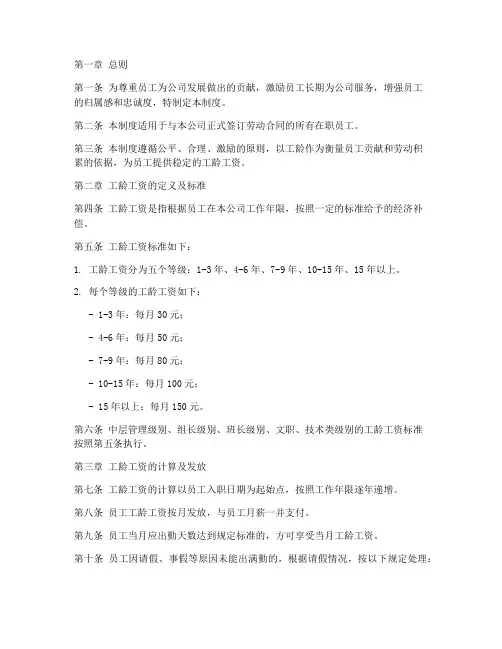 第一章 总则

第一条 为尊重员工为公司发展做出的贡献，激励员工长期为公司服务，增强员工的归属感和忠诚度，特制定本制度。

第二条 本制度适用于与本公司正式签订劳动合同的所有在职员工。

第三条 本制度遵循公平、合理、激励的原则，以工龄作为衡量员工贡献和劳动积累的依据，为员工提供稳定的工龄工资。

第二章 工龄工资的定义及标准

第四条 工龄工资是指根据员工在本公司工作年限，按照一定的标准给予的经济补偿。

第五条 工龄工资标准如下：

1. 工龄工资分为五个等级：1-3年、4-6年、7-9年、10-15年、15年以上。

2. 每个等级的工龄工资如下：

- 1-3年：每月30元；

- 4-6年：每月50元；

- 7-9年：每月80元；

- 10-15年：每月100元；

- 15年以上：每月150元。

第六条 中层管理级别、组长级别、班长级别、文职、技术类级别的工龄工资标准按照第五条执行。

第三章 工龄工资的计算及发放

第七条 工龄工资的计算以员工入职日期为起始点，按照工作年限逐年递增。

第八条 员工工龄工资按月发放，与员工月薪一并支付。

第九条 员工当月应出勤天数达到规定标准的，方可享受当月工龄工资。

第十条 员工因请假、事假等原因未能出满勤的，根据请假情况，按以下规定处理：